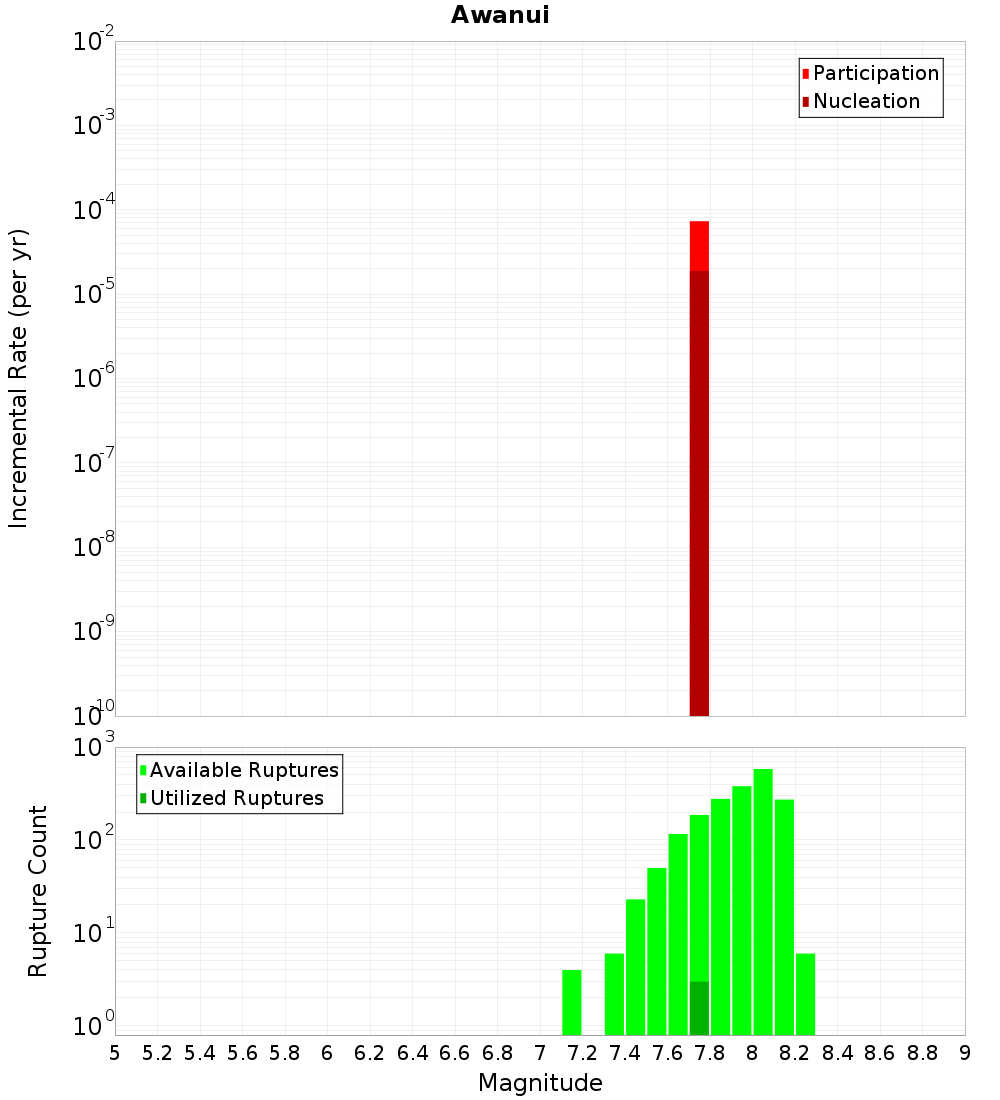 Awanui

Incremental Rate (per yr)

$10^{-2}$
$10^{-3}$
$10^{-4}$
$10^{-5}$
$10^{-6}$
$10^{-7}$
$10^{-8}$
$10^{-9}$
$10^{-10}$

Participation
Nucleation

Rupture Count

$10^{3}$
$10^{2}$
$10^{1}$
$10^{0}$

Available Ruptures
Utilized Ruptures

5 5.2 5.4 5.6 5.8 6 6.2 6.4 6.6 6.8 7 7.2 7.4 7.6 7.8 8 8.2 8.4 8.6 8.8 9

Magnitude